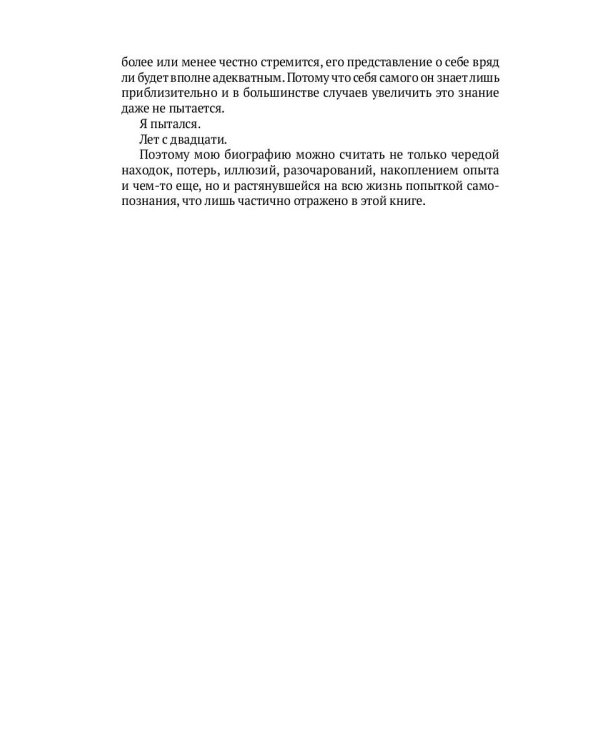 более или менее честно стремится, его представление о себе вряд ли будет вполне адекватным. Потому что себя самого он знает лишь приблизительно и в большинстве случаев увеличить это знание даже не пытается.

Я пытался.

Лет с двадцати.

Поэтому мою биографию можно считать не только чередой находок, потерь, иллюзий, разочарований, накоплением опыта и чем-то еще, но и растянувшейся на всю жизнь попыткой самопознания, что лишь частично отражено в этой книге.